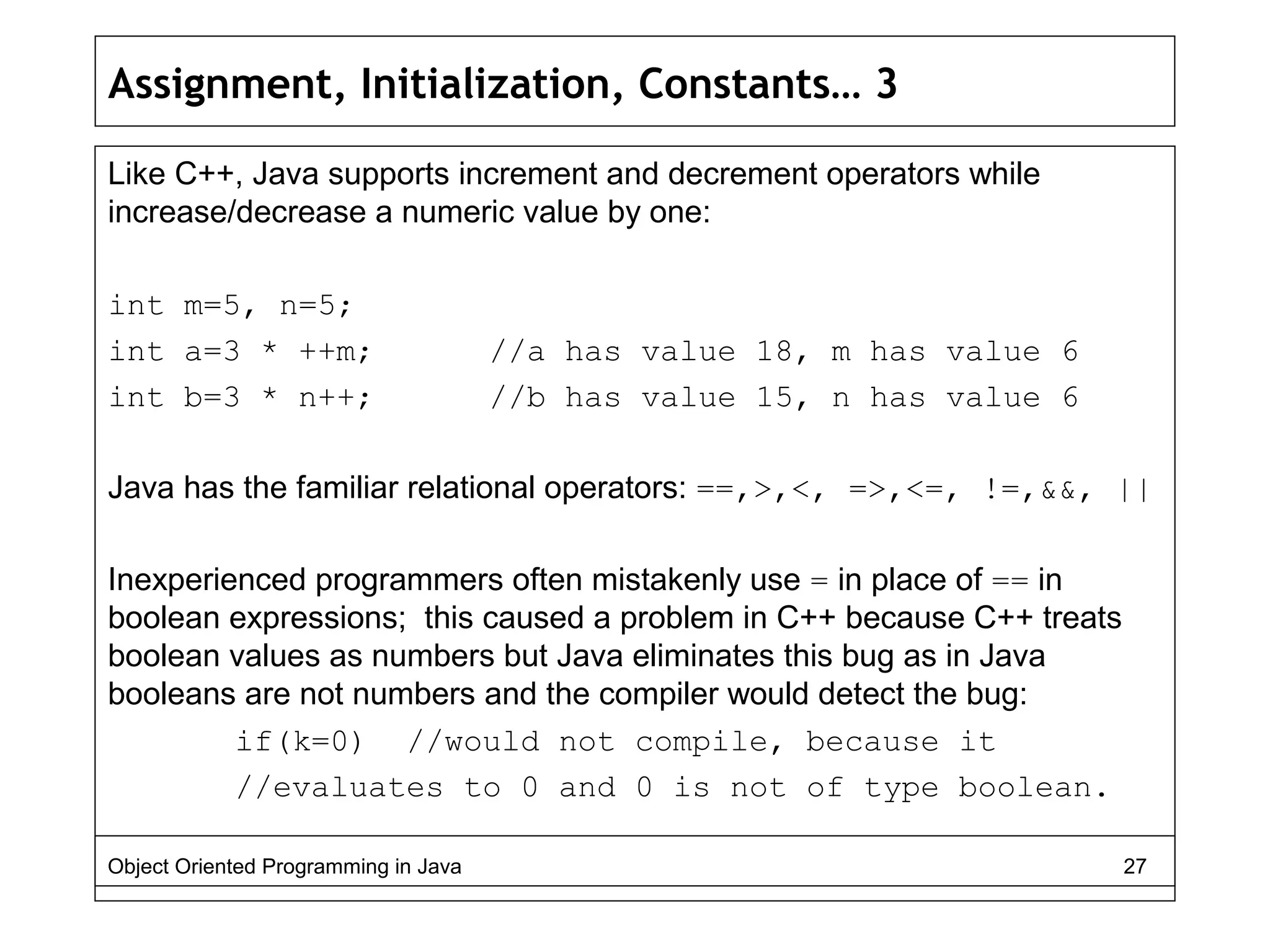 Assignment, Initialization, Constants… 3

Like C++, Java supports increment and decrement operators while increase/decrease a numeric value by one:

int m=5, n=5;
int a=3 * ++m;        //a has value 18, m has value 6
int b=3 * n++;        //b has value 15, n has value 6

Java has the familiar relational operators: ==,>,<, =>,<=, !=,&&, ||

Inexperienced programmers often mistakenly use = in place of == in boolean expressions; this caused a problem in C++ because C++ treats boolean values as numbers but Java eliminates this bug as in Java booleans are not numbers and the compiler would detect the bug:

if(k=0)  //would not compile, because it
//evaluates to 0 and 0 is not of type boolean.

Object Oriented Programming in Java
27